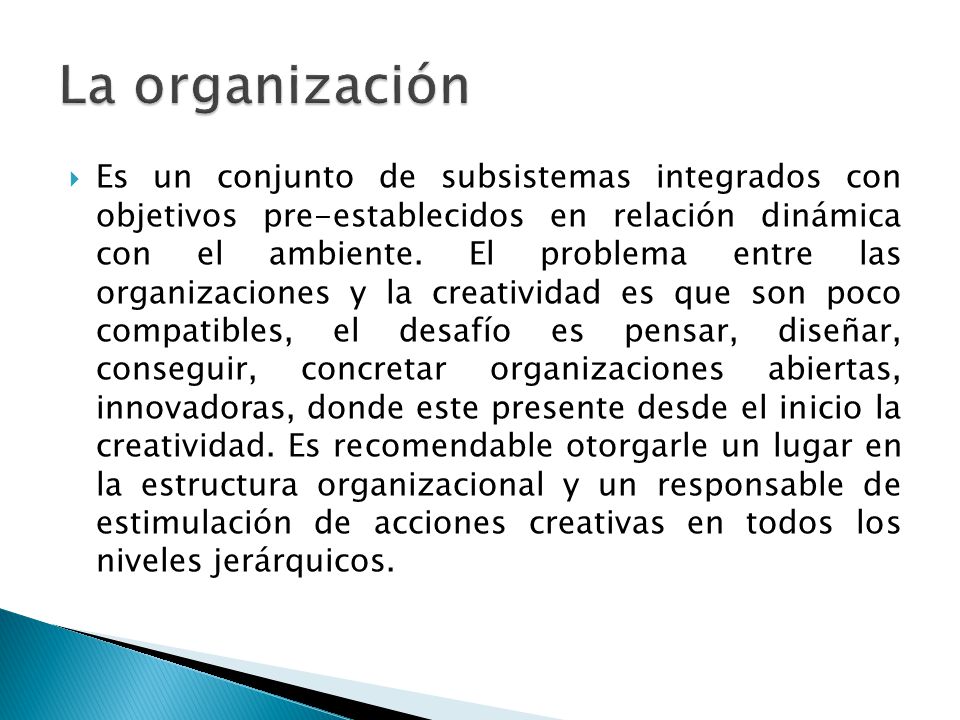 La organización

Es un conjunto de subsistemas integrados con objetivos pre-establecidos en relación dinámica con el ambiente. El problema entre las organizaciones y la creatividad es que son poco compatibles, el desafío es pensar, diseñar, conseguir, concretar organizaciones abiertas, innovadoras, donde este presente desde el inicio la creatividad. Es recomendable otorgarle un lugar en la estructura organizacional y un responsable de estimulación de acciones creativas en todos los niveles jerárquicos.